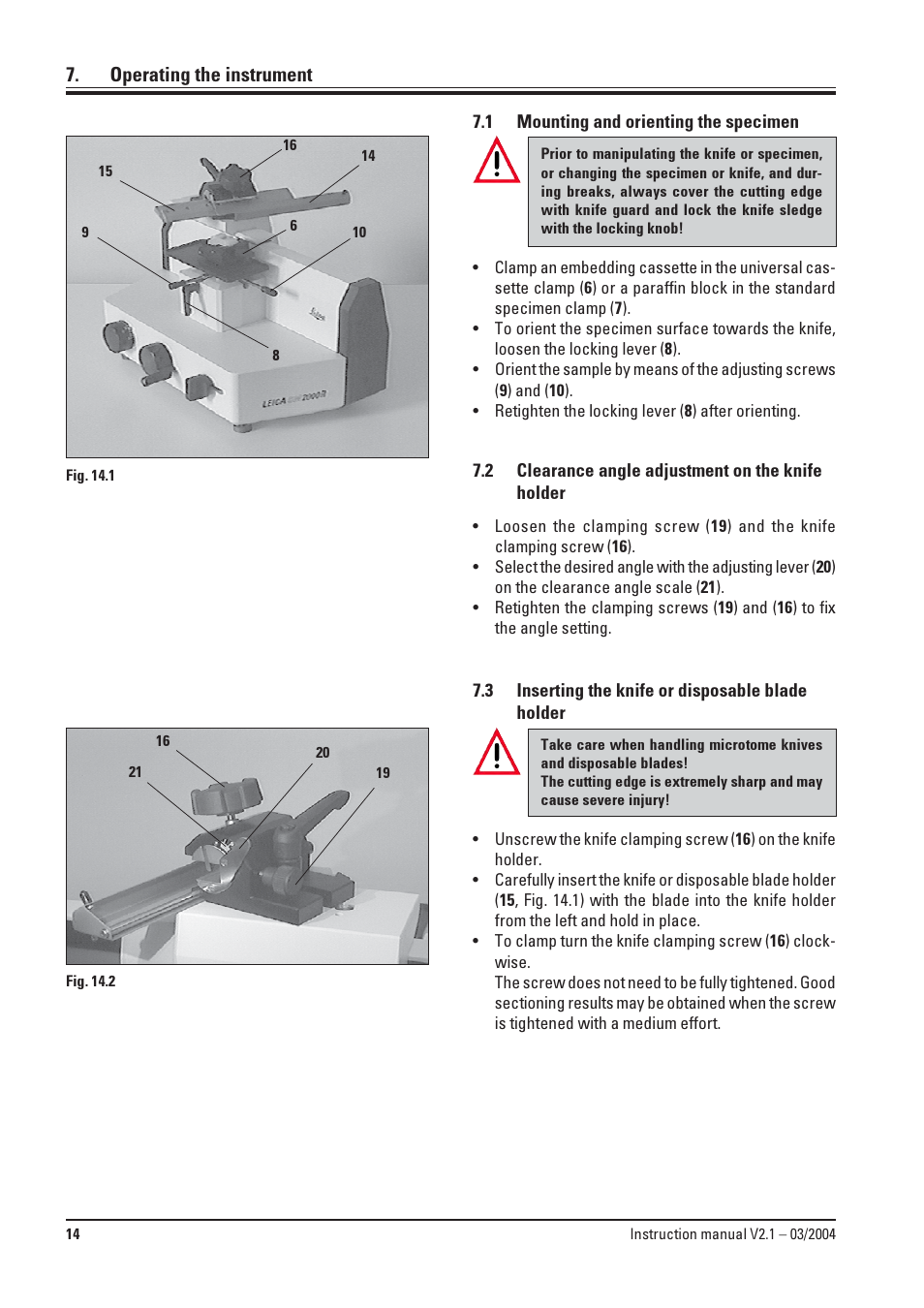 7. Operating the instrument

16
15
14
9
6
10
8
LEICA SM 2000 R

Fig. 14.1

16
21
20
19

Fig. 14.2

7.1 Mounting and orienting the specimen

Prior to manipulating the knife or specimen, or changing the specimen or knife, and during breaks, always cover the cutting edge with knife guard and lock the knife sledge with the locking knob!

• Clamp an embedding cassette in the universal cassette clamp (6) or a paraffin block in the standard specimen clamp (7).
• To orient the specimen surface towards the knife, loosen the locking lever (8).
• Orient the sample by means of the adjusting screws (9) and (10).
• Retighten the locking lever (8) after orienting.

7.2 Clearance angle adjustment on the knife holder

• Loosen the clamping screw (19) and the knife clamping screw (16).
• Select the desired angle with the adjusting lever (20) on the clearance angle scale (21).
• Retighten the clamping screws (19) and (16) to fix the angle setting.

7.3 Inserting the knife or disposable blade holder

Take care when handling microtome knives and disposable blades!
The cutting edge is extremely sharp and may cause severe injury!

• Unscrew the knife clamping screw (16) on the knife holder.
• Carefully insert the knife or disposable blade holder (15, Fig. 14.1) with the blade into the knife holder from the left and hold in place.
• To clamp turn the knife clamping screw (16) clockwise.
The screw does not need to be fully tightened. Good sectioning results may be obtained when the screw is tightened with a medium effort.

14
Instruction manual V2.1 – 03/2004